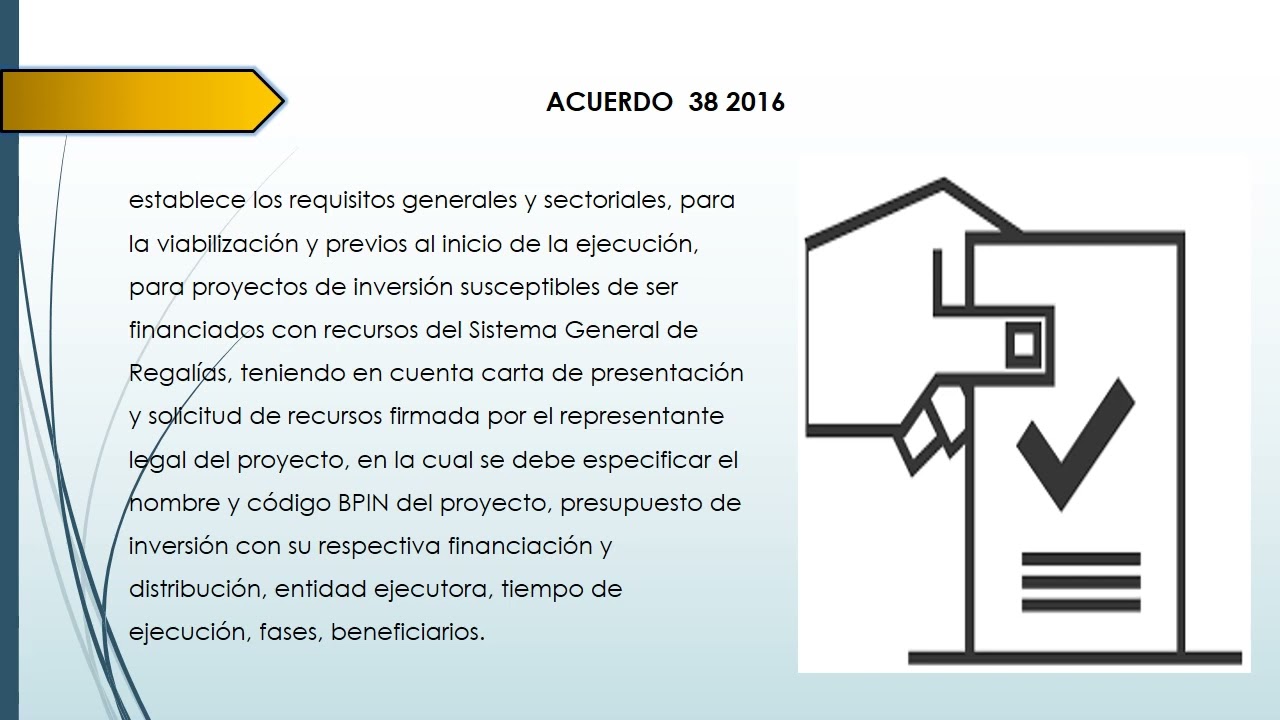 ACUERDO 38 2016

establece los requisitos generales y sectoriales, para la viabilización y previos al inicio de la ejecución, para proyectos de inversión susceptibles de ser financiados con recursos del Sistema General de Regalías, teniendo en cuenta carta de presentación y solicitud de recursos firmada por el representante legal del proyecto, en la cual se debe especificar el nombre y código BPIN del proyecto, presupuesto de inversión con su respectiva financiación y distribución, entidad ejecutora, tiempo de ejecución, fases, beneficiarios.